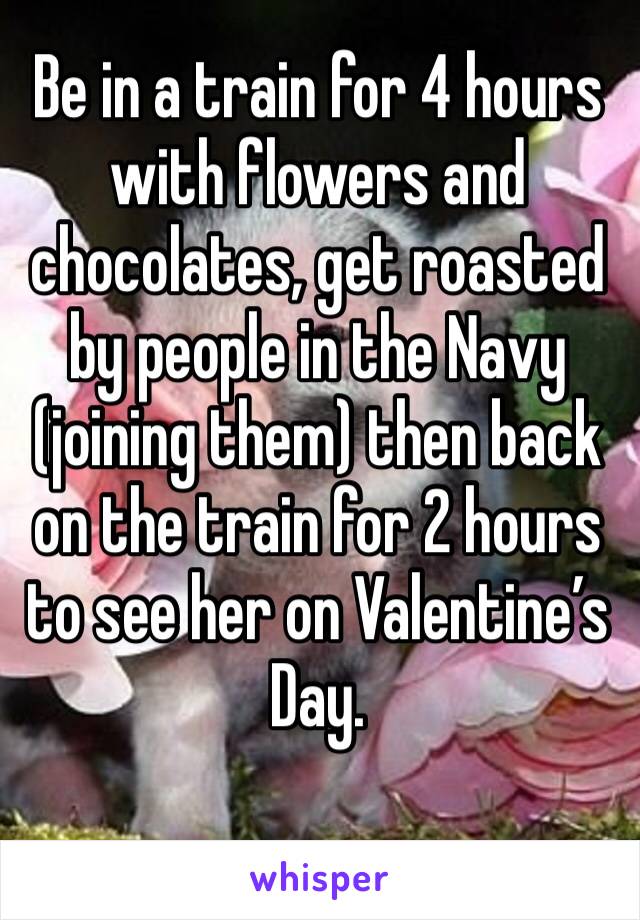 Be in a train for 4 hours with flowers and chocolates, get roasted by people in the Navy (joining them) then back on the train for 2 hours to see her on Valentine’s Day.

whisper